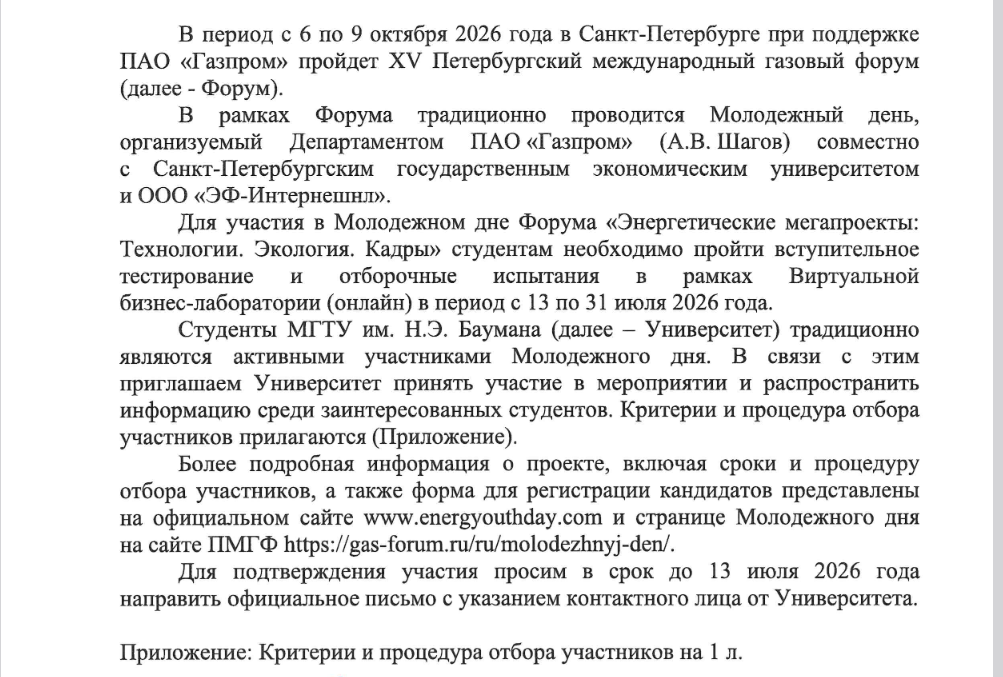 В период с 6 по 9 октября 2026 года в Санкт-Петербурге при поддержке ПАО «Газпром» пройдет XV Петербургский международный газовый форум (далее - Форум).

В рамках Форума традиционно проводится Молодежный день, организуемый Департаментом ПАО «Газпром» (А.В. Шагов) совместно с Санкт-Петербургским государственным экономическим университетом и ООО «ЭФ-Интернешнл».

Для участия в Молодежном дне Форума «Энергетические мегапроекты: Технологии. Экология. Кадры» студентам необходимо пройти вступительное тестирование и отборочные испытания в рамках Виртуальной бизнес-лаборатории (онлайн) в период с 13 по 31 июля 2026 года.

Студенты МГТУ им. Н.Э. Баумана (далее – Университет) традиционно являются активными участниками Молодежного дня. В связи с этим приглашаем Университет принять участие в мероприятии и распространить информацию среди заинтересованных студентов. Критерии и процедура отбора участников прилагаются (Приложение).

Более подробная информация о проекте, включая сроки и процедуру отбора участников, а также форма для регистрации кандидатов представлены на официальном сайте www.energyouthday.com и странице Молодежного дня на сайте ПМГФ https://gas-forum.ru/ru/molodezhnyj-den/.

Для подтверждения участия просим в срок до 13 июля 2026 года направить официальное письмо с указанием контактного лица от Университета.

Приложение: Критерии и процедура отбора участников на 1 л.